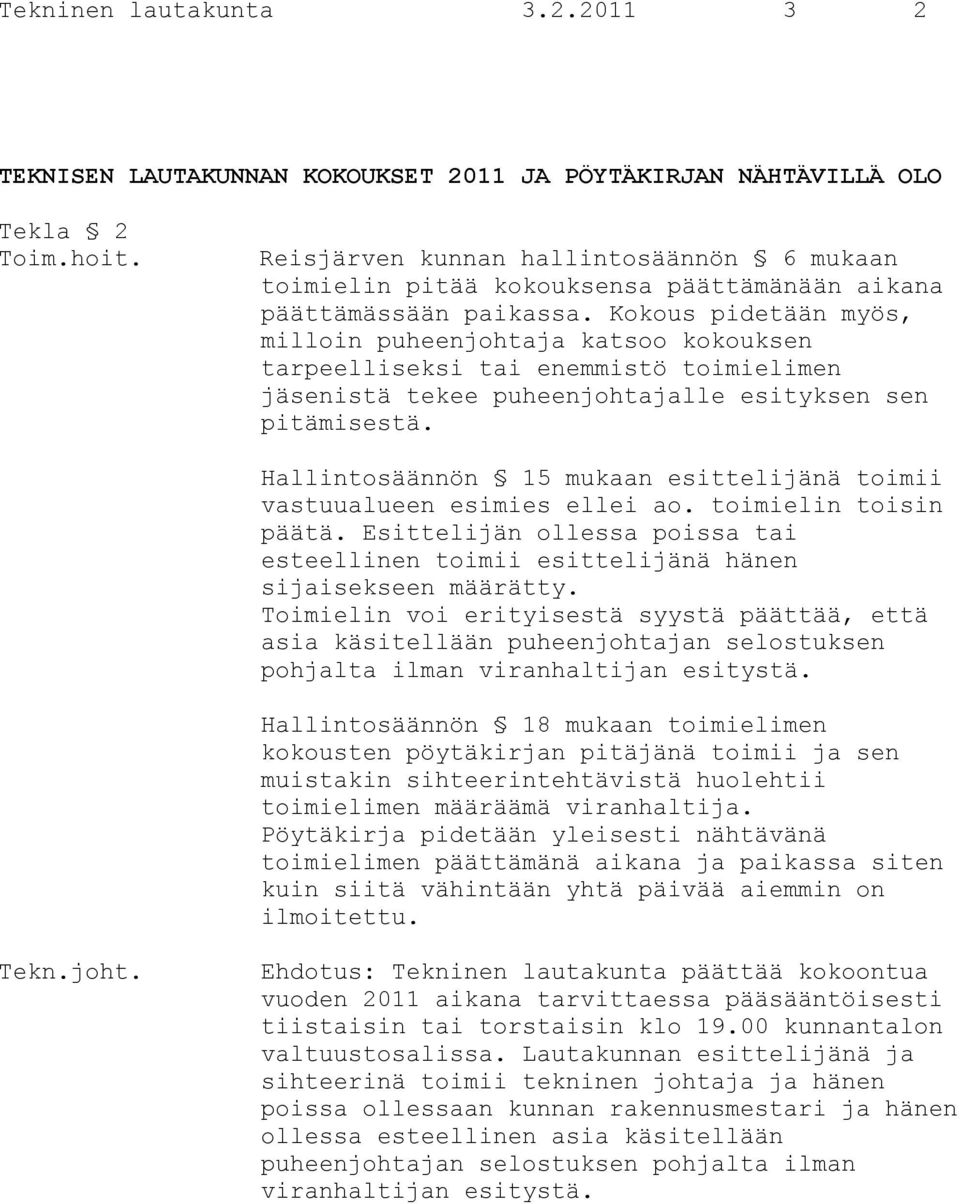 Tekninen lautakunta 3.2.2011 3 2

TEKNISEN LAUTAKUNNAN KOKOUKSET 2011 JA PÖYTÄKIRJAN NÄHTÄVILLÄ OLO

Tekla § 2

Toim.hoit.

Reisjärven kunnan hallintosäännön § 6 mukaan toimielin pitää kokouksensa päättämänään aikana päättämässään paikassa. Kokous pidetään myös, milloin puheenjohtaja katsoo kokouksen tarpeelliseksi tai enemmistö toimielimen jäsenistä tekee puheenjohtajalle esityksen sen pitämisestä.

Hallintosäännön § 15 mukaan esittelijänä toimii vastuualueen esimies ellei ao. toimielin toisin päätä. Esittelijän ollessa poissa tai esteellinen toimii esittelijänä hänen sijaisekseen määrätty. Toimielin voi erityisestä syystä päättää, että asia käsitellään puheenjohtajan selostuksen pohjalta ilman viranhaltijan esitystä.

Hallintosäännön § 18 mukaan toimielimen kokousten pöytäkirjan pitäjänä toimii ja sen muistakin sihteerintehtävistä huolehtii toimielimen määräämä viranhaltija. Pöytäkirja pidetään yleisesti nähtävänä toimielimen päättämänä aikana ja paikassa siten kuin siitä vähintään yhtä päivää aiemmin on ilmoitettu.

Tekn.joht.

Ehdotus: Tekninen lautakunta päättää kokoontua vuoden 2011 aikana tarvittaessa pääsääntöisesti tiistaisin tai torstaisin klo 19.00 kunnantalon valtuustosalissa. Lautakunnan esittelijänä ja sihteerinä toimii tekninen johtaja ja hänen poissa ollessaan kunnan rakennusmestari ja hänen ollessa esteellinen asia käsitellään puheenjohtajan selostuksen pohjalta ilman viranhaltijan esitystä.